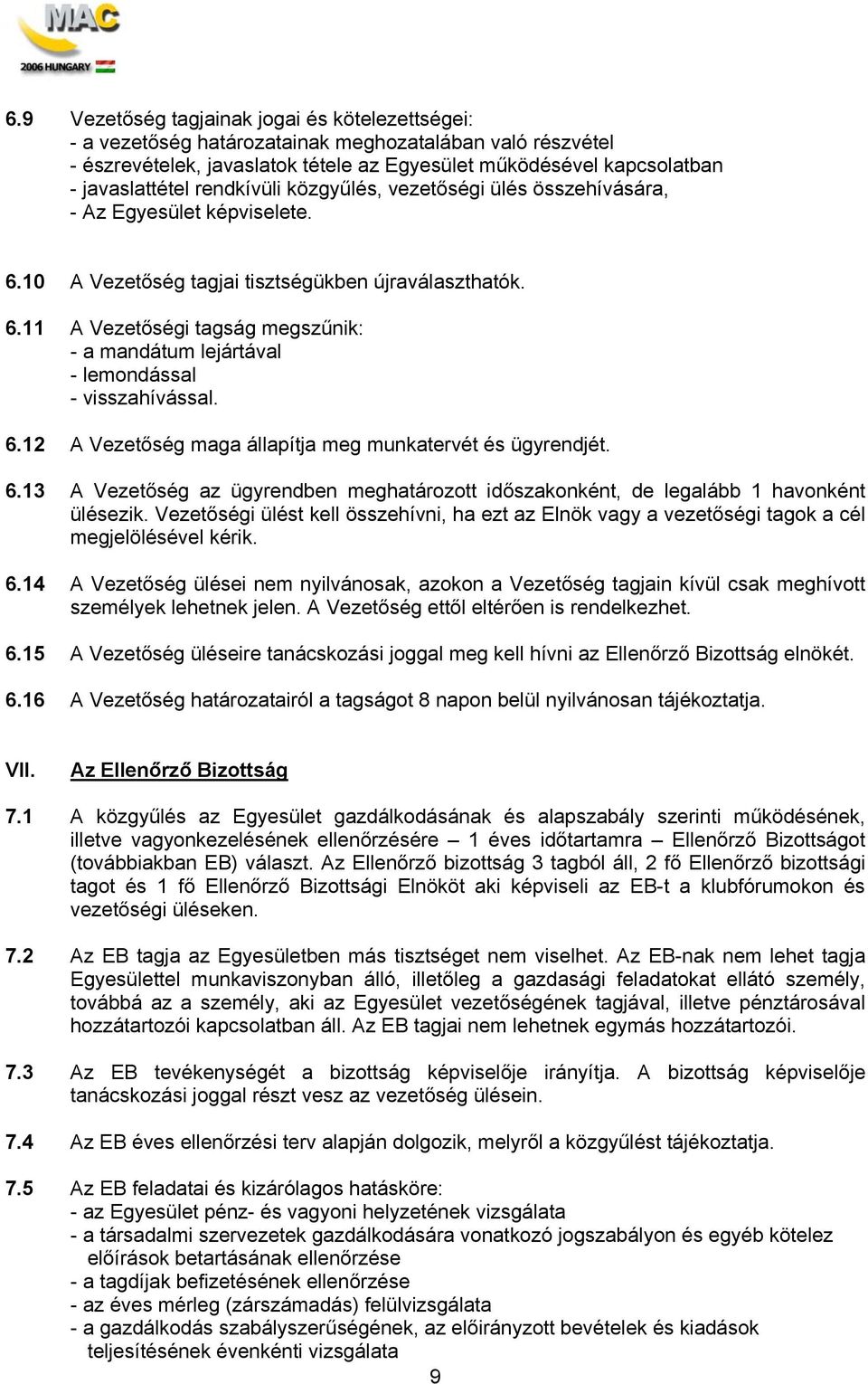 MAC
2006 HUNGARY

6.9 Vezetőség tagjainak jogai és kötelezettségei:
- a vezetőség határozatainak meghozatalában való részvétel
- észrevételek, javaslatok tétele az Egyesület működésével kapcsolatban
- javaslattétel rendkívüli közgyűlés, vezetőségi ülés összehívására,
- Az Egyesület képviselete.

6.10 A Vezetőség tagjai tisztségükben újraválaszthatók.

6.11 A Vezetőségi tagság megszűnik:
- a mandátum lejártával
- lemondással
- visszahívással.

6.12 A Vezetőség maga állapítja meg munkatervét és ügyrendjét.

6.13 A Vezetőség az ügyrendben meghatározott időszakonként, de legalább 1 havonként ülésezik. Vezetőségi ülést kell összehívni, ha ezt az Elnök vagy a vezetőségi tagok a cél megjelölésével kérik.

6.14 A Vezetőség ülései nem nyilvánosak, azokon a Vezetőség tagjain kívül csak meghívott személyek lehetnek jelen. A Vezetőség ettől eltérően is rendelkezhet.

6.15 A Vezetőség üléseire tanácskozási joggal meg kell hívni az Ellenőrző Bizottság elnökét.

6.16 A Vezetőség határozatairól a tagságot 8 napon belül nyilvánosan tájékoztatja.

VII. Az Ellenőrző Bizottság

7.1 A közgyűlés az Egyesület gazdálkodásának és alapszabály szerinti működésének, illetve vagyonkezelésének ellenőrzésére – 1 éves időtartamra – Ellenőrző Bizottságot (továbbiakban EB) választ. Az Ellenőrző bizottság 3 tagból áll, 2 fő Ellenőrző bizottsági tagot és 1 fő Ellenőrző Bizottsági Elnököt aki képviseli az EB-t a klubfórumokon és vezetőségi üléseken.

7.2 Az EB tagja az Egyesületben más tisztséget nem viselhet. Az EB-nak nem lehet tagja Egyesülettel munkaviszonyban álló, illetőleg a gazdasági feladatokat ellátó személy, továbbá az a személy, aki az Egyesület vezetőségének tagjával, illetve pénztárosával hozzátartozói kapcsolatban áll. Az EB tagjai nem lehetnek egymás hozzátartozói.

7.3 Az EB tevékenységét a bizottság képviselője irányítja. A bizottság képviselője tanácskozási joggal részt vesz az vezetőség ülésein.

7.4 Az EB éves ellenőrzési terv alapján dolgozik, melyről a közgyűlést tájékoztatja.

7.5 Az EB feladatai és kizárólagos hatásköre:
- az Egyesület pénz- és vagyoni helyzetének vizsgálata
- a társadalmi szervezetek gazdálkodására vonatkozó jogszabályon és egyéb kötelez előírások betartásának ellenőrzése
- a tagdíjak befizetésének ellenőrzése
- az éves mérleg (zárszámadás) felülvizsgálata
- a gazdálkodás szabályszerűségének, az előirányzott bevételek és kiadások teljesítésének évenkénti vizsgálata

9